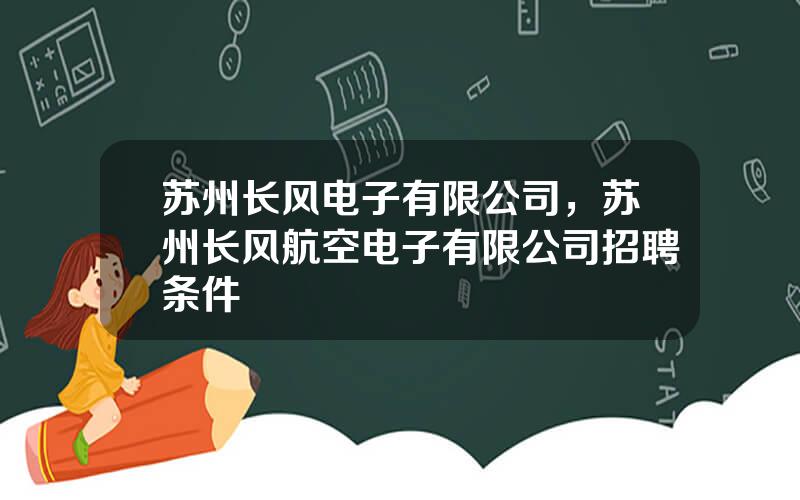 苏州长风电子有限公司，苏州长风航空电子有限公司招聘条件

STAT